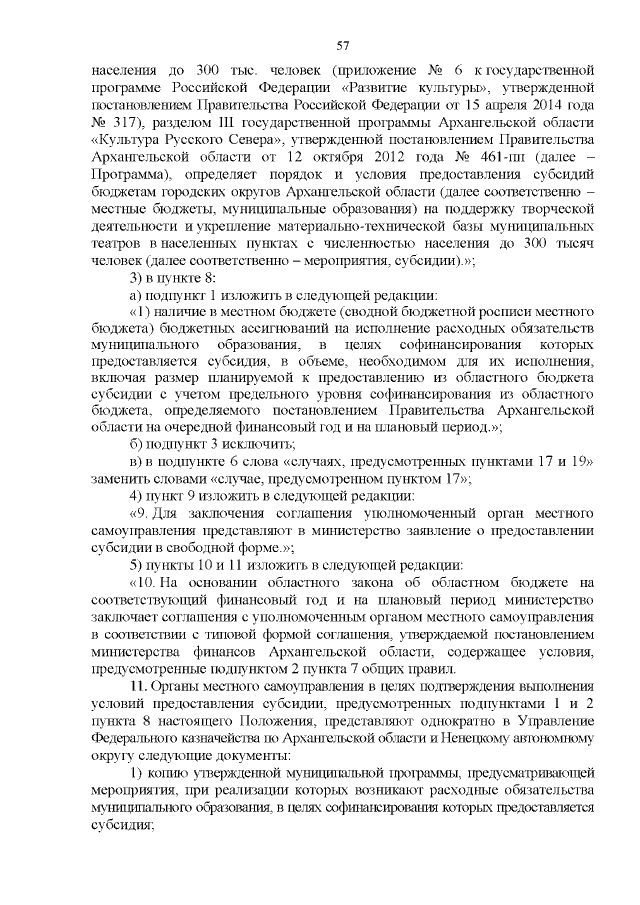 57

населения до 300 тыс. человек (приложение № 6 к государственной программе Российской Федерации «Развитие культуры», утвержденной постановлением Правительства Российской Федерации от 15 апреля 2014 года № 317), разделом III государственной программы Архангельской области «Культура Русского Севера», утвержденной постановлением Правительства Архангельской области от 12 октября 2012 года № 461-пп (далее – Программа), определяет порядок и условия предоставления субсидий бюджетам городских округов Архангельской области (далее соответственно – местные бюджеты, муниципальные образования) на поддержку творческой деятельности и укрепление материально-технической базы муниципальных театров в населенных пунктах с численностью населения до 300 тысяч человек (далее соответственно – мероприятия, субсидии).»;

3) в пункте 8:

а) подпункт 1 изложить в следующей редакции:

«1) наличие в местном бюджете (сводной бюджетной росписи местного бюджета) бюджетных ассигнований на исполнение расходных обязательств муниципального образования, в целях софинансирования которых предоставляется субсидия, в объеме, необходимом для их исполнения, включая размер планируемой к предоставлению из областного бюджета субсидии с учетом предельного уровня софинансирования из областного бюджета, определяемого постановлением Правительства Архангельской области на очередной финансовый год и на плановый период.»;

б) подпункт 3 исключить;

в) в подпункте 6 слова «случаях, предусмотренных пунктами 17 и 19» заменить словами «случае, предусмотренном пунктом 17»;

4) пункт 9 изложить в следующей редакции:

«9. Для заключения соглашения уполномоченный орган местного самоуправления представляют в министерство заявление о предоставлении субсидии в свободной форме.»;

5) пункты 10 и 11 изложить в следующей редакции:

«10. На основании областного закона об областном бюджете на соответствующий финансовый год и на плановый период министерство заключает соглашения с уполномоченным органом местного самоуправления в соответствии с типовой формой соглашения, утверждаемой постановлением министерства финансов Архангельской области, содержащее условия, предусмотренные подпунктом 2 пункта 7 общих правил.

11. Органы местного самоуправления в целях подтверждения выполнения условий предоставления субсидии, предусмотренных подпунктами 1 и 2 пункта 8 настоящего Положения, представляют однократно в Управление Федерального казначейства по Архангельской области и Ненецкому автономному округу следующие документы:

1) копию утвержденной муниципальной программы, предусматривающей мероприятия, при реализации которых возникают расходные обязательства муниципального образования, в целях софинансирования которых предоставляется субсидия;